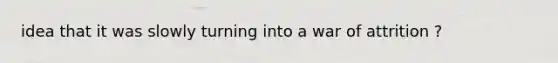 idea that it was slowly turning into a war of attrition ?